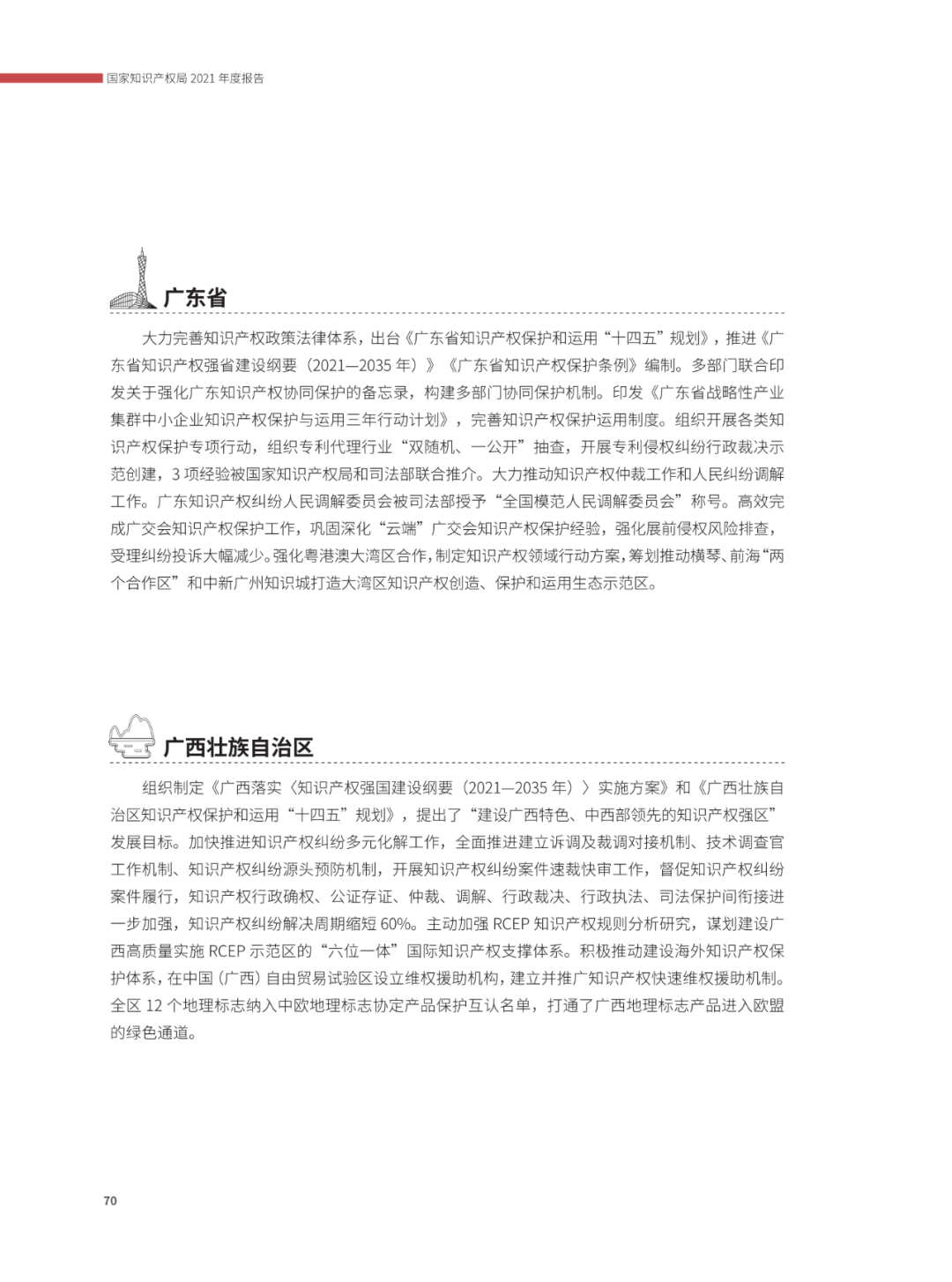 国家知识产权局 2021 年度报告

广东省

大力完善知识产权政策法律体系，出台《广东省知识产权保护和运用“十四五”规划》，推进《广东省知识产权强省建设纲要（2021—2035 年）》《广东省知识产权保护条例》编制。多部门联合印发关于强化广东知识产权协同保护的备忘录，构建多部门协同保护机制。印发《广东省战略性产业集群中小企业知识产权保护与运用三年行动计划》，完善知识产权保护运用制度。组织开展各类知识产权保护专项行动，组织专利代理行业“双随机、一公开”抽查，开展专利侵权纠纷行政裁决示范创建，3 项经验被国家知识产权局和司法部联合推介。大力推动知识产权仲裁工作和人民纠纷调解工作。广东知识产权纠纷人民调解委员会被司法部授予“全国模范人民调解委员会”称号。高效完成广交会知识产权保护工作，巩固深化“云端”广交会知识产权保护经验，强化展前侵权风险排查，受理纠纷投诉大幅减少。强化粤港澳大湾区合作，制定知识产权领域行动方案，筹划推动横琴、前海“两个合作区”和中新广州知识城打造大湾区知识产权创造、保护和运用生态示范区。

广西壮族自治区

组织制定《广西落实〈知识产权强国建设纲要（2021—2035 年）〉实施方案》和《广西壮族自治区知识产权保护和运用“十四五”规划》，提出了“建设广西特色、中西部领先的知识产权强区”发展目标。加快推进知识产权纠纷多元化解工作，全面推进建立诉调及裁调对接机制、技术调查官工作机制、知识产权纠纷源头预防机制，开展知识产权纠纷案件速裁快审工作，督促知识产权纠纷案件履行，知识产权行政确权、公证存证、仲裁、调解、行政裁决、行政执法、司法保护间衔接进一步加强，知识产权纠纷解决周期缩短 60%。主动加强 RCEP 知识产权规则分析研究，谋划建设广西高质量实施 RCEP 示范区的“六位一体”国际知识产权支撑体系。积极推动建设海外知识产权保护体系，在中国（广西）自由贸易试验区设立维权援助机构，建立并推广知识产权快速维权援助机制。全区 12 个地理标志纳入中欧地理标志协定产品保护互认名单，打通了广西地理标志产品进入欧盟的绿色通道。

70